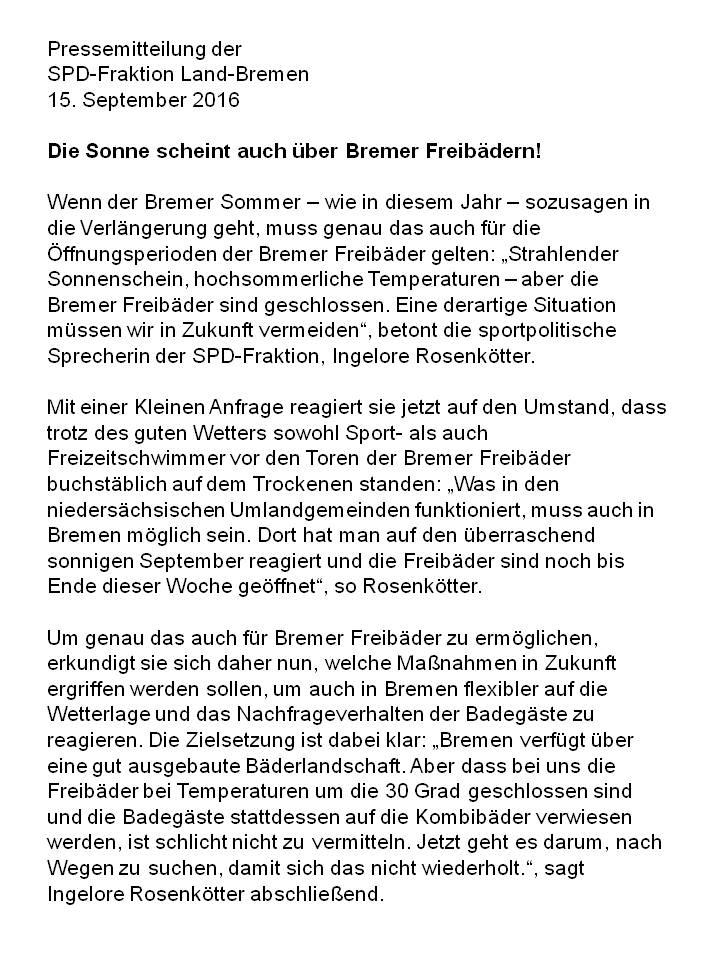 Pressemitteilung der
SPD-Fraktion Land-Bremen
15. September 2016

Die Sonne scheint auch über Bremer Freibädern!

Wenn der Bremer Sommer – wie in diesem Jahr – sozusagen in die Verlängerung geht, muss genau das auch für die Öffnungsperioden der Bremer Freibäder gelten: „Strahlender Sonnenschein, hochsommerliche Temperaturen – aber die Bremer Freibäder sind geschlossen. Eine derartige Situation müssen wir in Zukunft vermeiden“, betont die sportpolitische Sprecherin der SPD-Fraktion, Ingelore Rosenkötter.

Mit einer Kleinen Anfrage reagiert sie jetzt auf den Umstand, dass trotz des guten Wetters sowohl Sport- als auch Freizeitschwimmer vor den Toren der Bremer Freibäder buchstäblich auf dem Trockenen standen: „Was in den niedersächsischen Umlandgemeinden funktioniert, muss auch in Bremen möglich sein. Dort hat man auf den überraschend sonnigen September reagiert und die Freibäder sind noch bis Ende dieser Woche geöffnet“, so Rosenkötter.

Um genau das auch für Bremer Freibäder zu ermöglichen, erkundigt sie sich daher nun, welche Maßnahmen in Zukunft ergriffen werden sollen, um auch in Bremen flexibler auf die Wetterlage und das Nachfrageverhalten der Badegäste zu reagieren. Die Zielsetzung ist dabei klar: „Bremen verfügt über eine gut ausgebaute Bäderlandschaft. Aber dass bei uns die Freibäder bei Temperaturen um die 30 Grad geschlossen sind und die Badegäste stattdessen auf die Kombibäder verwiesen werden, ist schlicht nicht zu vermitteln. Jetzt geht es darum, nach Wegen zu suchen, damit sich das nicht wiederholt.“, sagt Ingelore Rosenkötter abschließend.